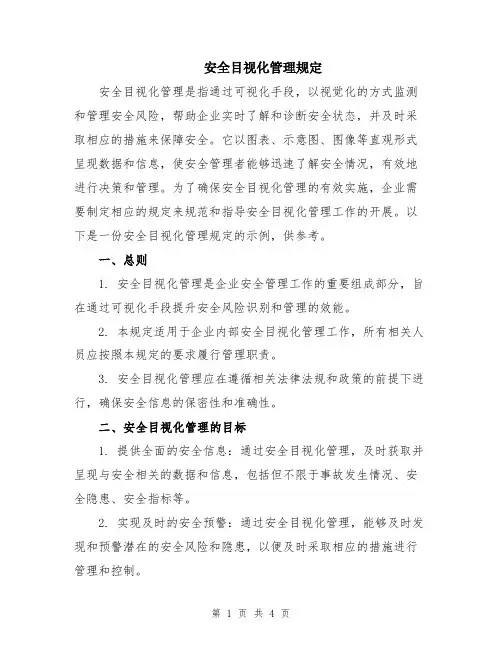 安全目视化管理规定

安全目视化管理是指通过可视化手段，以视觉化的方式监测和管理安全风险，帮助企业实时了解和诊断安全状态，并及时采取相应的措施来保障安全。它以图表、示意图、图像等直观形式呈现数据和信息，使安全管理者能够迅速了解安全情况，有效地进行决策和管理。为了确保安全目视化管理的有效实施，企业需要制定相应的规定来规范和指导安全目视化管理工作的开展。以下是一份安全目视化管理规定的示例，供参考。

一、总则

1. 安全目视化管理是企业安全管理工作的重要组成部分，旨在通过可视化手段提升安全风险识别和管理的效能。

2. 本规定适用于企业内部安全目视化管理工作，所有相关人员应按照本规定的要求履行管理职责。

3. 安全目视化管理应在遵循相关法律法规和政策的前提下进行，确保安全信息的保密性和准确性。

二、安全目视化管理的目标

1. 提供全面的安全信息：通过安全目视化管理，及时获取并呈现与安全相关的数据和信息，包括但不限于事故发生情况、安全隐患、安全指标等。

2. 实现及时的安全预警：通过安全目视化管理，能够及时发现和预警潜在的安全风险和隐患，以便及时采取相应的措施进行管理和控制。

第 1 页 共 4 页